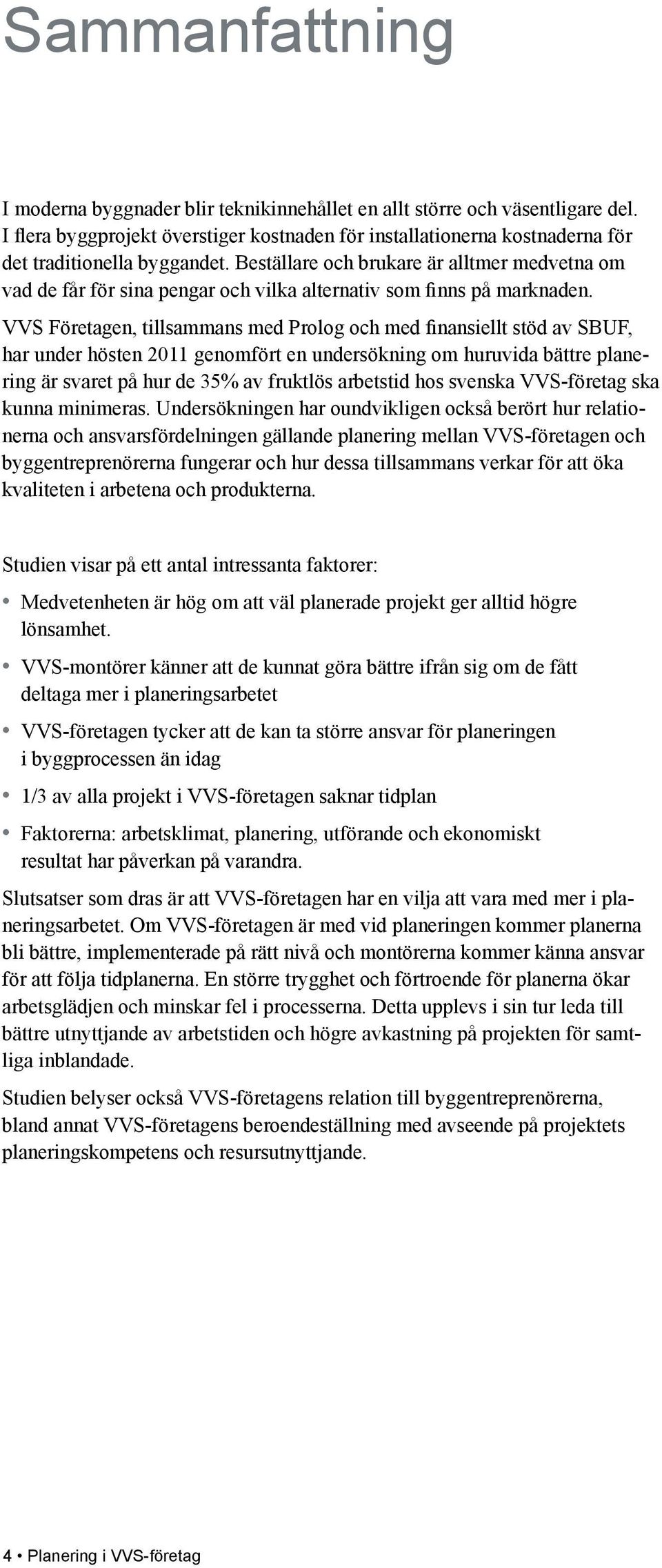 Sammanfattning

I moderna byggnader blir teknikinnehållet en allt större och väsentligare del. I flera byggprojekt överstiger kostnaden för installationerna kostnaderna för det traditionella byggandet. Beställare och brukare är alltmer medvetna om vad de får för sina pengar och vilka alternativ som finns på marknaden.

VVS Företagen, tillsammans med Prolog och med finansiellt stöd av SBUF, har under hösten 2011 genomfört en undersökning om huruvida bättre planering är svaret på hur de 35% av fruktlös arbetstid hos svenska VVS-företag ska kunna minimeras. Undersökningen har oundvikligen också berört hur relationerna och ansvarsfördelningen gällande planering mellan VVS-företagen och byggentreprenörerna fungerar och hur dessa tillsammans verkar för att öka kvaliteten i arbetena och produkterna.

Studien visar på ett antal intressanta faktorer:

• Medvetenheten är hög om att väl planerade projekt ger alltid högre lönsamhet.
• VVS-montörer känner att de kunnat göra bättre ifrån sig om de fått deltaga mer i planeringsarbetet
• VVS-företagen tycker att de kan ta större ansvar för planeringen i byggprocessen än idag
• 1/3 av alla projekt i VVS-företagen saknar tidplan
• Faktorerna: arbetsklimat, planering, utförande och ekonomiskt resultat har påverkan på varandra.

Slutsatser som dras är att VVS-företagen har en vilja att vara med mer i planeringsarbetet. Om VVS-företagen är med vid planeringen kommer planerna bli bättre, implementerade på rätt nivå och montörerna kommer känna ansvar för att följa tidplanerna. En större trygghet och förtroende för planerna ökar arbetsglädjen och minskar fel i processerna. Detta upplevs i sin tur leda till bättre utnyttjande av arbetstiden och högre avkastning på projekten för samtliga inblandade.

Studien belyser också VVS-företagens relation till byggentreprenörerna, bland annat VVS-företagens beroendeställning med avseende på projektets planeringskompetens och resursutnyttjande.

4 • Planering i VVS-företag